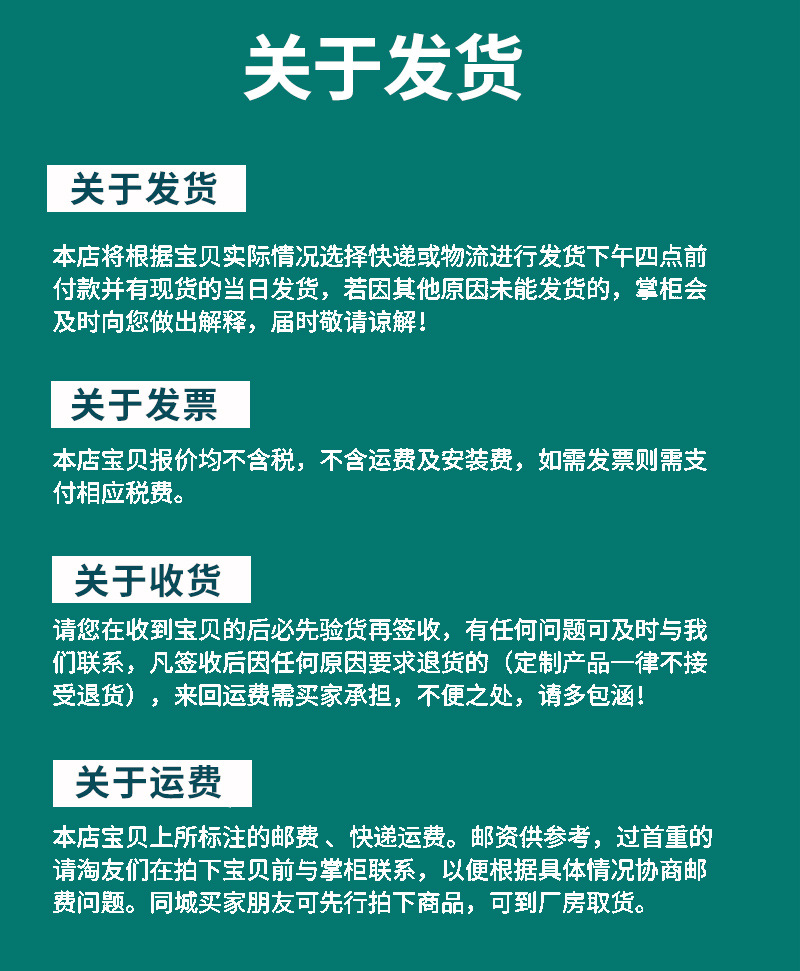 关于发货

关于发货

本店将根据宝贝实际情况选择快递或物流进行发货下午四点前付款并有现货的当日发货，若因其他原因未能发货的，掌柜会及时向您做出解释，届时敬请谅解！

关于发票

本店宝贝报价均不含税，不含运费及安装费，如需发票则需支付相应税费。

关于收货

请您在收到宝贝的后必先验货再签收，有任何问题可及时与我们联系，凡签收后因任何原因要求退货的（定制产品一律不接受退货），来回运费需买家承担，不便之处，请多包涵！

关于运费

本店宝贝上所标注的邮费 、快递运费。邮资供参考，过首重的请淘友们在拍下宝贝前与掌柜联系，以便根据具体情况协商邮费问题。同城买家朋友可先行拍下商品，可到厂房取货。